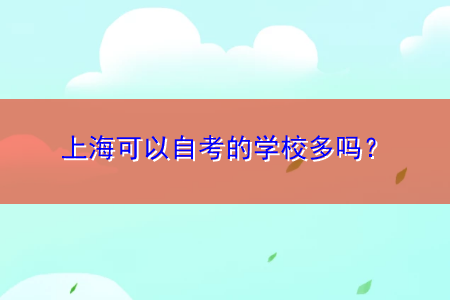 上海可以自考的学校多吗？